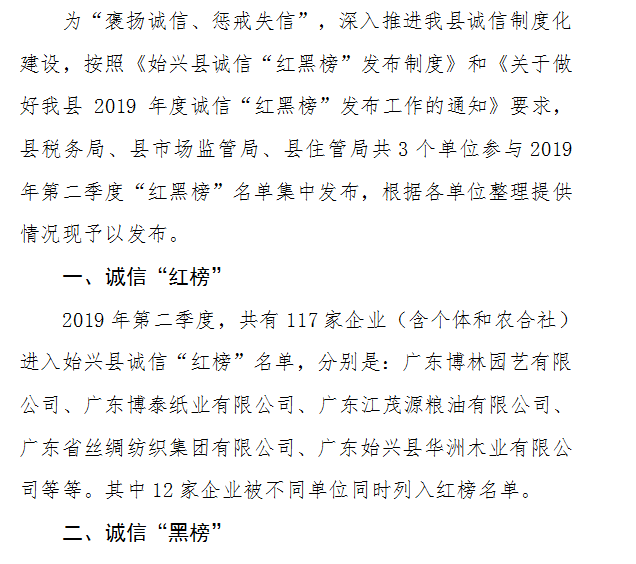 为“褒扬诚信、惩戒失信”，深入推进我县诚信制度化建设，按照《始兴县诚信“红黑榜”发布制度》和《关于做好我县 2019 年度诚信“红黑榜”发布工作的通知》要求，县税务局、县市场监管局、县住管局共 3 个单位参与 2019 年第二季度“红黑榜”名单集中发布，根据各单位整理提供情况现予以发布。

一、诚信“红榜”

2019 年第二季度，共有 117 家企业（含个体和农合社）进入始兴县诚信“红榜”名单，分别是：广东博林园艺有限公司、广东博泰纸业有限公司、广东江茂源粮油有限公司、广东省丝绸纺织集团有限公司、广东始兴县华洲木业有限公司等等。其中 12 家企业被不同单位同时列入红榜名单。

二、诚信“黑榜”